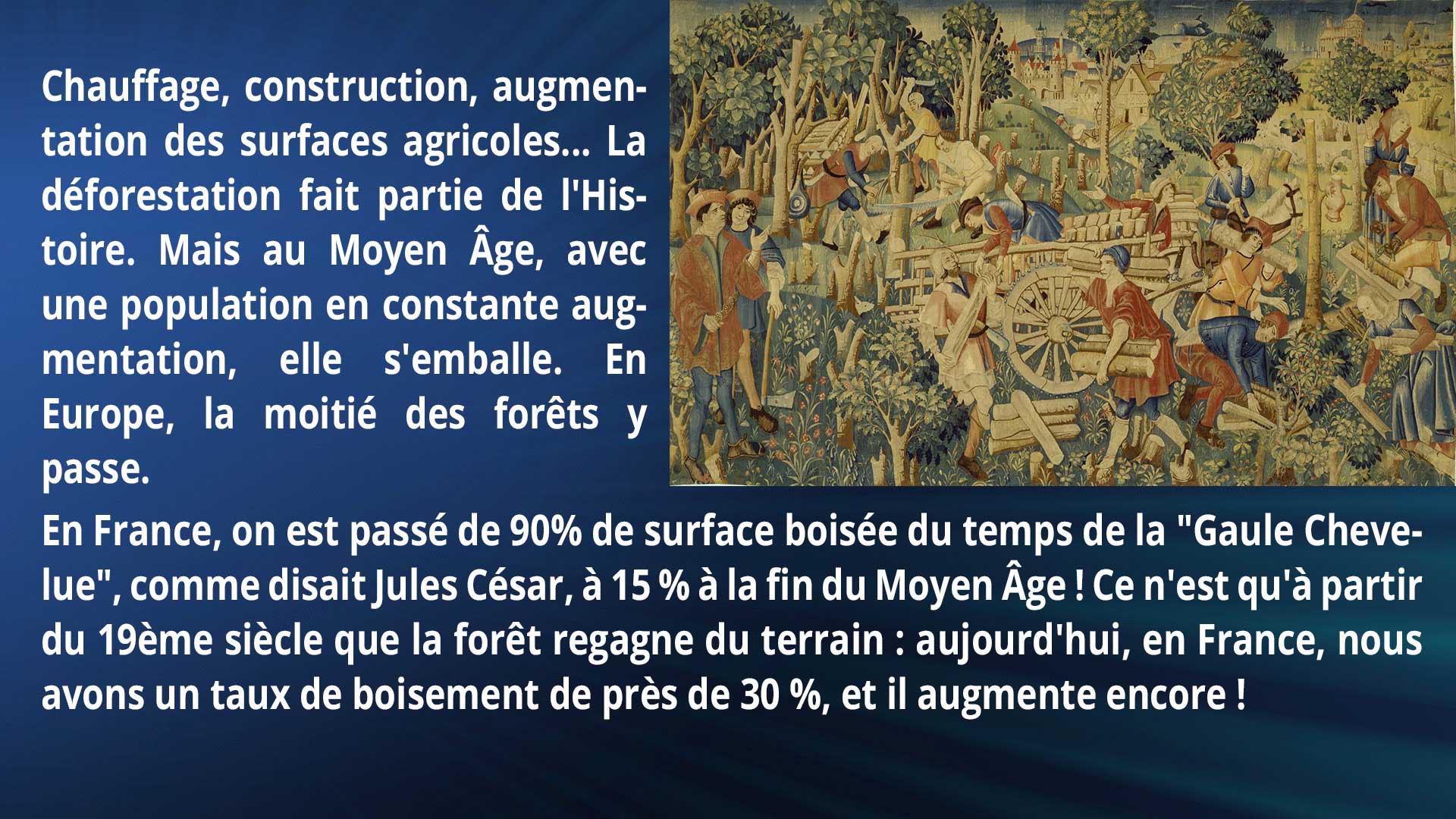 Chauffage, construction, augmentation des surfaces agricoles... La déforestation fait partie de l'Histoire. Mais au Moyen Âge, avec une population en constante augmentation, elle s'emballe. En Europe, la moitié des forêts y passe.

En France, on est passé de 90% de surface boisée du temps de la "Gaule Chevelue", comme disait Jules César, à 15 % à la fin du Moyen Âge ! Ce n'est qu'à partir du 19ème siècle que la forêt regagne du terrain : aujourd'hui, en France, nous avons un taux de boisement de près de 30 %, et il augmente encore !